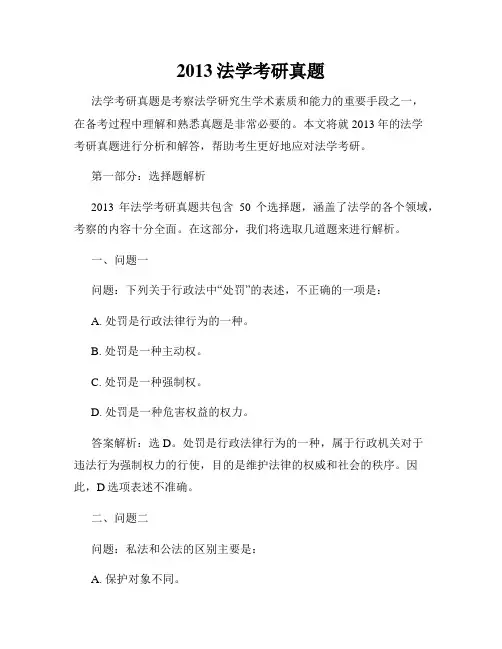 2013 法学考研真题

法学考研真题是考察法学研究生学术素质和能力的重要手段之一，在备考过程中理解和熟悉真题是非常必要的。本文将就 2013 年的法学考研真题进行分析和解答，帮助考生更好地应对法学考研。

第一部分：选择题解析

2013 年法学考研真题共包含 50 个选择题，涵盖了法学的各个领域，考察的内容十分全面。在这部分，我们将选取几道题来进行解析。

一、问题一

问题：下列关于行政法中“处罚”的表述，不正确的一项是：

A. 处罚是行政法律行为的一种。

B. 处罚是一种主动权。

C. 处罚是一种强制权。

D. 处罚是一种危害权益的权力。

答案解析：选 D。处罚是行政法律行为的一种，属于行政机关对于违法行为强制权力的行使，目的是维护法律的权威和社会的秩序。因此，D 选项表述不准确。

二、问题二

问题：私法和公法的区别主要是：

A. 保护对象不同。